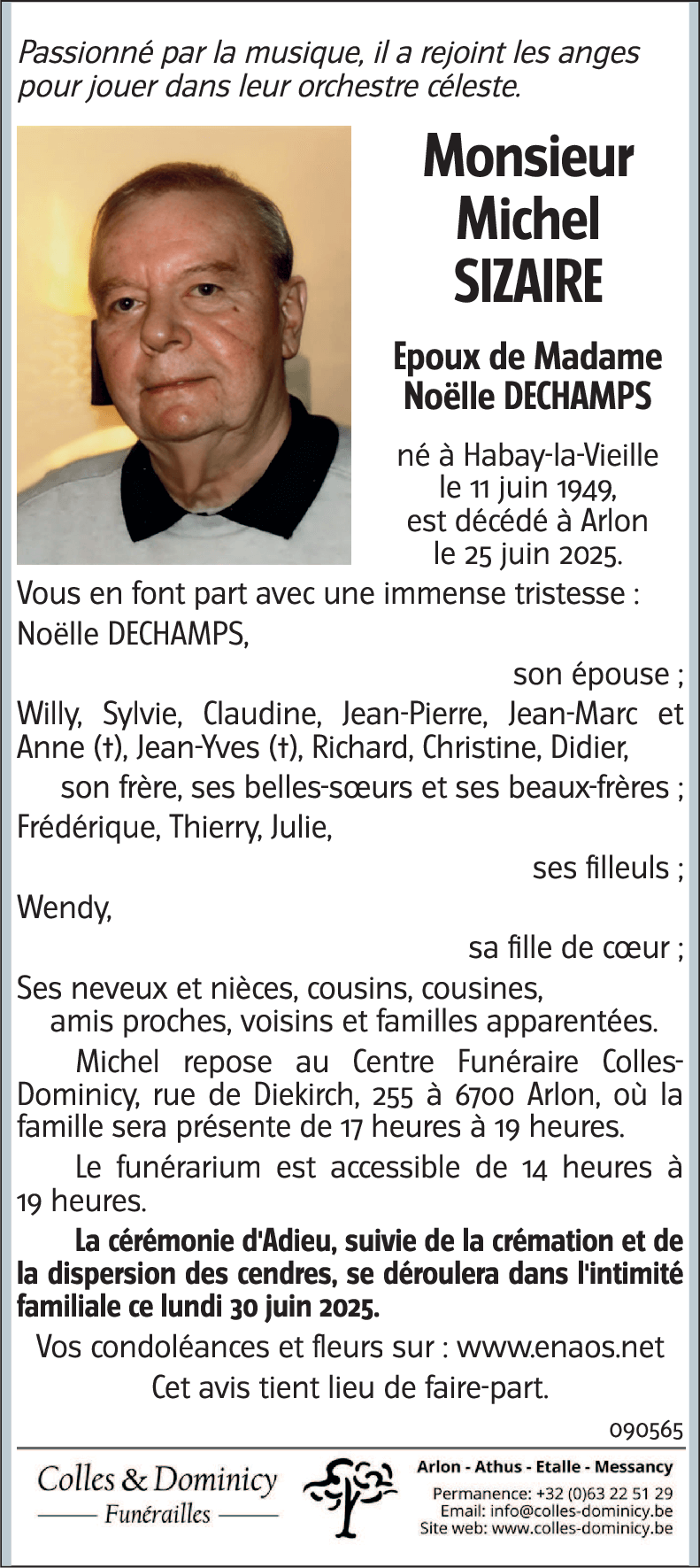 Passionné par la musique, il a rejoint les anges pour jouer dans leur orchestre céleste.

Monsieur Michel SIZAIRE

Epoux de Madame Noëlle DECHAMPS

né à Habay-la-Vieille le 11 juin 1949, est décédé à Arlon le 25 juin 2025.

Vous en font part avec une immense tristesse :
Noëlle DECHAMPS,
son épouse ;
Willy, Sylvie, Claudine, Jean-Pierre, Jean-Marc et Anne (†), Jean-Yves (†), Richard, Christine, Didier,
son frère, ses belles-sœurs et ses beaux-frères ;
Frédérique, Thierry, Julie,
ses filleuls ;
Wendy,
sa fille de cœur ;
Ses neveux et nièces, cousins, cousines,
amis proches, voisins et familles apparentées.

Michel repose au Centre Funéraire Colles-Dominicy, rue de Diekirch, 255 à 6700 Arlon, où la famille sera présente de 17 heures à 19 heures.

Le funérarium est accessible de 14 heures à 19 heures.

La cérémonie d'Adieu, suivie de la crémation et de la dispersion des cendres, se déroulera dans l'intimité familiale ce lundi 30 juin 2025.

Vos condoléances et fleurs sur : www.enaos.net
Cet avis tient lieu de faire-part.

090565

Colles & Dominicy
Funérailles

Arlon - Athus - Etalle - Messancy
Permanence: +32 (0)63 22 51 29
Email: info@colles-dominicy.be
Site web: www.colles-dominicy.be